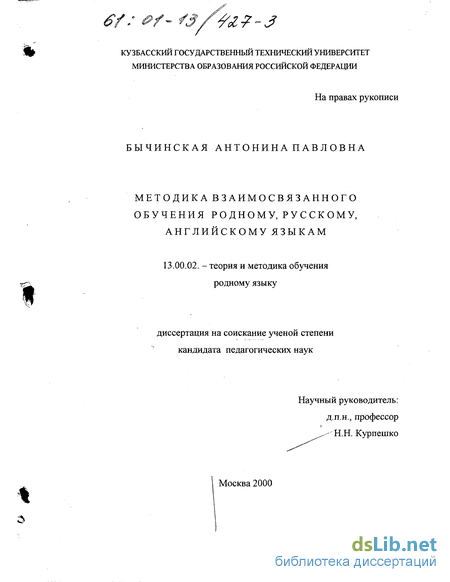 61:01-13/427-3

КУЗБАССКИЙ ГОСУДАРСТВЕННЫЙ ТЕХНИЧЕСКИЙ УНИВЕРСИТЕТ
МИНИСТЕРСТВА ОБРАЗОВАНИЯ РОССИЙСКОЙ ФЕДЕРАЦИИ

На правах рукописи

БЫЧИНСКАЯ АНТОНИНА ПАВЛОВНА

МЕТОДИКА ВЗАИМОСВЯЗАННОГО ОБУЧЕНИЯ РОДНОМУ, РУССКОМУ, АНГЛИЙСКОМУ ЯЗЫКАМ

13.00.02. – теория и методика обучения родному языку

диссертация на соискание ученой степени кандидата педагогических наук

Научный руководитель:
д.п.н., профессор
Н.Н. Курпешко

Москва 2000

dsLib.net
библиотека диссертаций